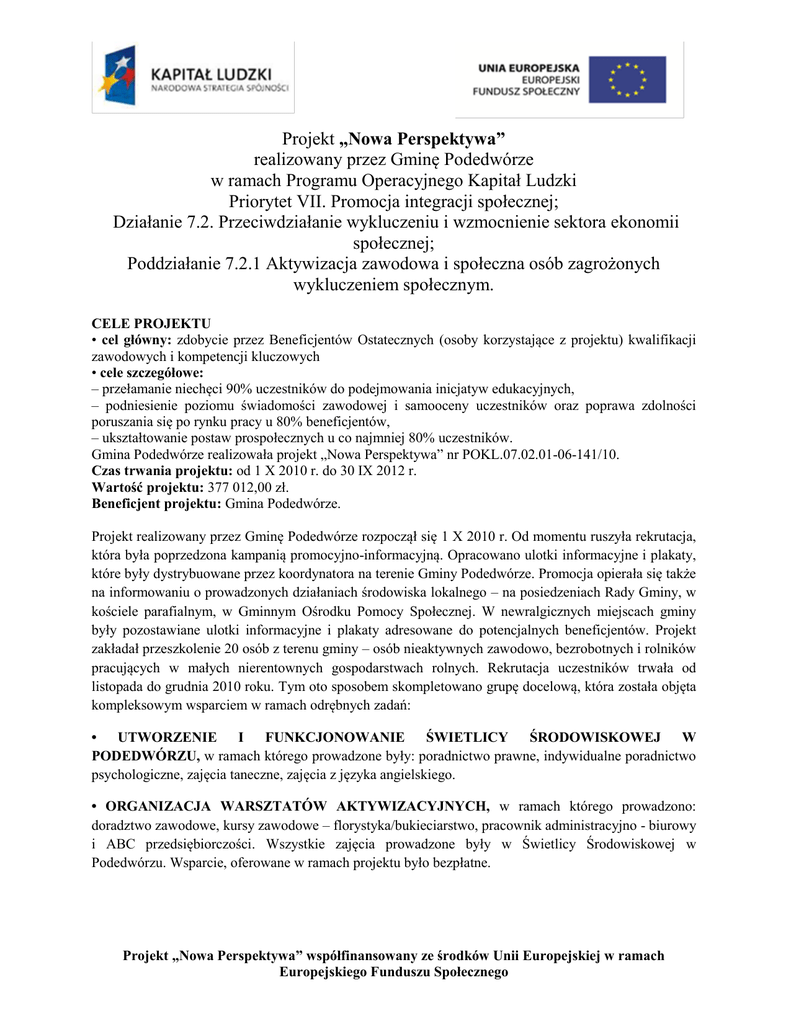 KAPITAŁ LUDZKI
NARODOWA STRATEGIA SPÓJNOŚCI

UNIA EUROPEJSKA
EUROPEJSKI
FUNDUSZ SPOŁECZNY

Projekt „Nowa Perspektywa”
realizowany przez Gminę Podedwórze
w ramach Programu Operacyjnego Kapitał Ludzki
Priorytet VII. Promocja integracji społecznej;
Działanie 7.2. Przeciwdziałanie wykluczeniu i wzmocnienie sektora ekonomii społecznej;
Poddziałanie 7.2.1 Aktywizacja zawodowa i społeczna osób zagrożonych wykluczeniem społecznym.

CELE PROJEKTU
• cel główny: zdobycie przez Beneficjentów Ostatecznych (osoby korzystające z projektu) kwalifikacji zawodowych i kompetencji kluczowych
• cele szczegółowe:
– przełamanie niechęci 90% uczestników do podejmowania inicjatyw edukacyjnych,
– podniesienie poziomu świadomości zawodowej i samooceny uczestników oraz poprawa zdolności poruszania się po rynku pracy u 80% beneficjentów,
– ukształtowanie postaw prospołecznych u co najmniej 80% uczestników.
Gmina Podedwórze realizowała projekt „Nowa Perspektywa” nr POKL.07.02.01-06-141/10.
Czas trwania projektu: od 1 X 2010 r. do 30 IX 2012 r.
Wartość projektu: 377 012,00 zł.
Beneficjent projektu: Gmina Podedwórze.

Projekt realizowany przez Gminę Podedwórze rozpoczął się 1 X 2010 r. Od momentu ruszyła rekrutacja, która była poprzedzona kampanią promocyjno-informacyjną. Opracowano ulotki informacyjne i plakaty, które były dystrybuowane przez koordynatora na terenie Gminy Podedwórze. Promocja opierała się także na informowaniu o prowadzonych działaniach środowiska lokalnego – na posiedzeniach Rady Gminy, w kościele parafialnym, w Gminnym Ośrodku Pomocy Społecznej. W newralgicznych miejscach gminy były pozostawiane ulotki informacyjne i plakaty adresowane do potencjalnych beneficjentów. Projekt zakładał przeszkolenie 20 osób z terenu gminy – osób nieaktywnych zawodowo, bezrobotnych i rolników pracujących w małych nierentownych gospodarstwach rolnych. Rekrutacja uczestników trwała od listopada do grudnia 2010 roku. Tym oto sposobem skompletowano grupę docelową, która została objęta kompleksowym wsparciem w ramach odrębnych zadań:

• UTWORZENIE I FUNKCJONOWANIE ŚWIETLICY ŚRODOWISKOWEJ W PODEDWÓRZU, w ramach którego prowadzone były: poradnictwo prawne, indywidualne poradnictwo psychologiczne, zajęcia taneczne, zajęcia z języka angielskiego.

• ORGANIZACJA WARSZTATÓW AKTYWIZACYJNYCH, w ramach którego prowadzono: doradztwo zawodowe, kursy zawodowe – florystyka/bukieciarstwo, pracownik administracyjno - biurowy i ABC przedsiębiorczości. Wszystkie zajęcia prowadzone były w Świetlicy Środowiskowej w Podedwórzu. Wsparcie, oferowane w ramach projektu było bezpłatne.

Projekt „Nowa Perspektywa” współfinansowany ze środków Unii Europejskiej w ramach Europejskiego Funduszu Społecznego